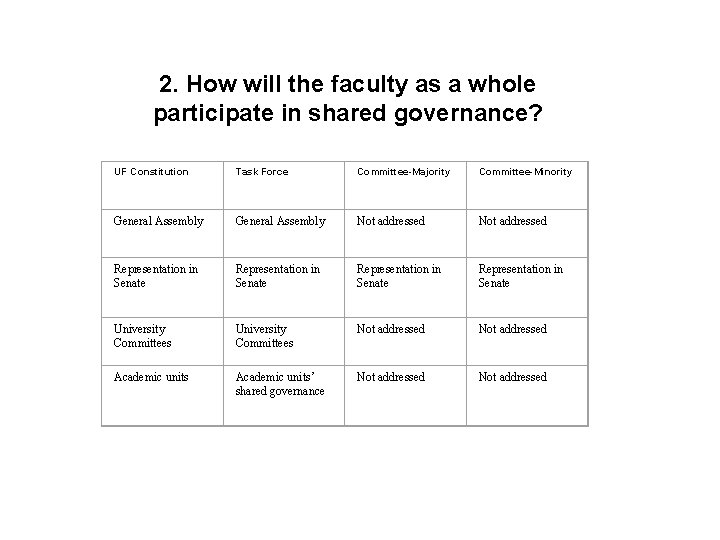 2. How will the faculty as a whole participate in shared governance?

| UF Constitution | Task Force | Committee-Majority | Committee-Minority |
|---|---|---|---|
| General Assembly | General Assembly | Not addressed | Not addressed |
| Representation in Senate | Representation in Senate | Representation in Senate | Representation in Senate |
| University Committees | University Committees | Not addressed | Not addressed |
| Academic units | Academic units' shared governance | Not addressed | Not addressed |